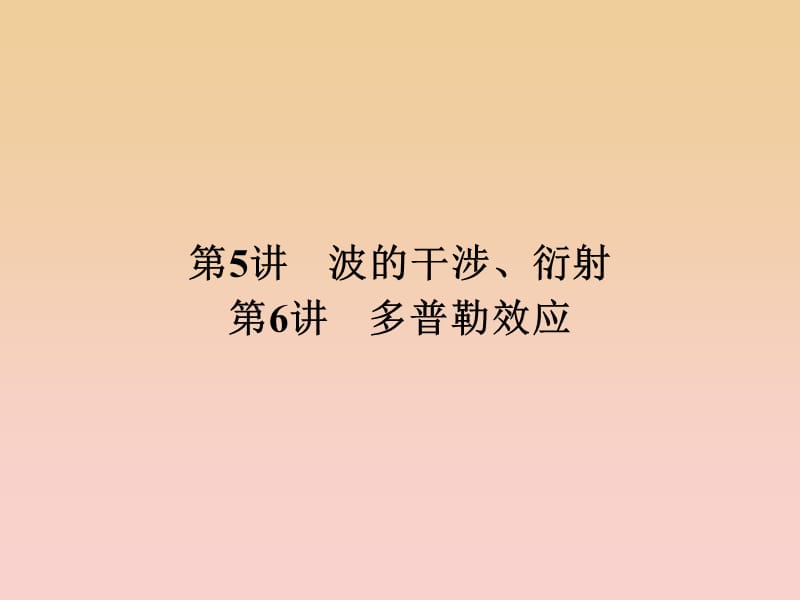 第5讲　波的干涉、衍射
第6讲　多普勒效应